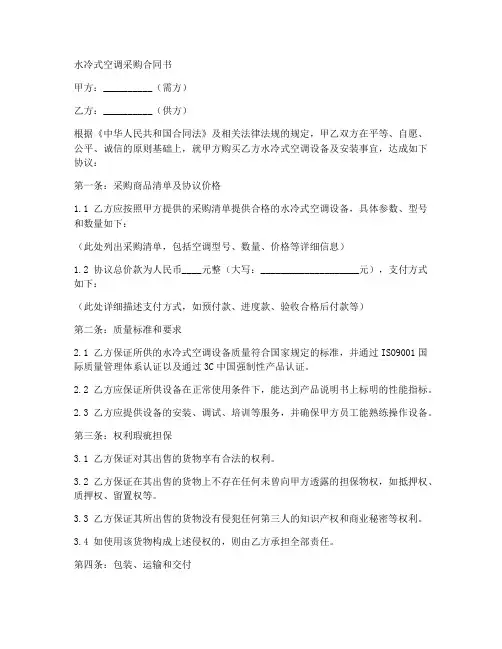 水冷式空调采购合同书

甲方：__________（需方）

乙方：__________（供方）

根据《中华人民共和国合同法》及相关法律法规的规定，甲乙双方在平等、自愿、公平、诚信的原则基础上，就甲方购买乙方水冷式空调设备及安装事宜，达成如下协议：

第一条：采购商品清单及协议价格

1.1 乙方应按照甲方提供的采购清单提供合格的水冷式空调设备，具体参数、型号和数量如下：

（此处列出采购清单，包括空调型号、数量、价格等详细信息）

1.2 协议总价款为人民币____元整（大写：____________________元），支付方式如下：

（此处详细描述支付方式，如预付款、进度款、验收合格后付款等）

第二条：质量标准和要求

2.1 乙方保证所供的水冷式空调设备质量符合国家规定的标准，并通过 ISO9001 国际质量管理体系认证以及通过 3C 中国强制性产品认证。

2.2 乙方应保证所供设备在正常使用条件下，能达到产品说明书上标明的性能指标。

2.3 乙方应提供设备的安装、调试、培训等服务，并确保甲方员工能熟练操作设备。

第三条：权利瑕疵担保

3.1 乙方保证对其出售的货物享有合法的权利。

3.2 乙方保证在其出售的货物上不存在任何未曾向甲方透露的担保物权，如抵押权、质押权、留置权等。

3.3 乙方保证其所出售的货物没有侵犯任何第三人的知识产权和商业秘密等权利。

3.4 如使用该货物构成上述侵权的，则由乙方承担全部责任。

第四条：包装、运输和交付